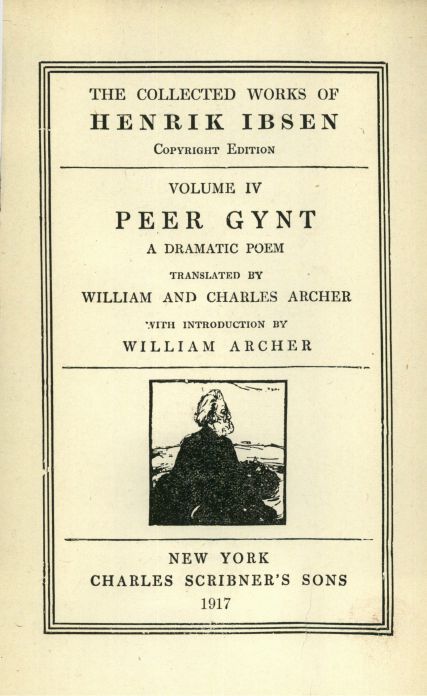 THE COLLECTED WORKS OF
HENRIK IBSEN
COPYRIGHT EDITION

VOLUME IV
PEER GYNT
A DRAMATIC POEM
TRANSLATED BY
WILLIAM AND CHARLES ARCHER
WITH INTRODUCTION BY
WILLIAM ARCHER

NEW YORK
CHARLES SCRIBNER'S SONS
1917